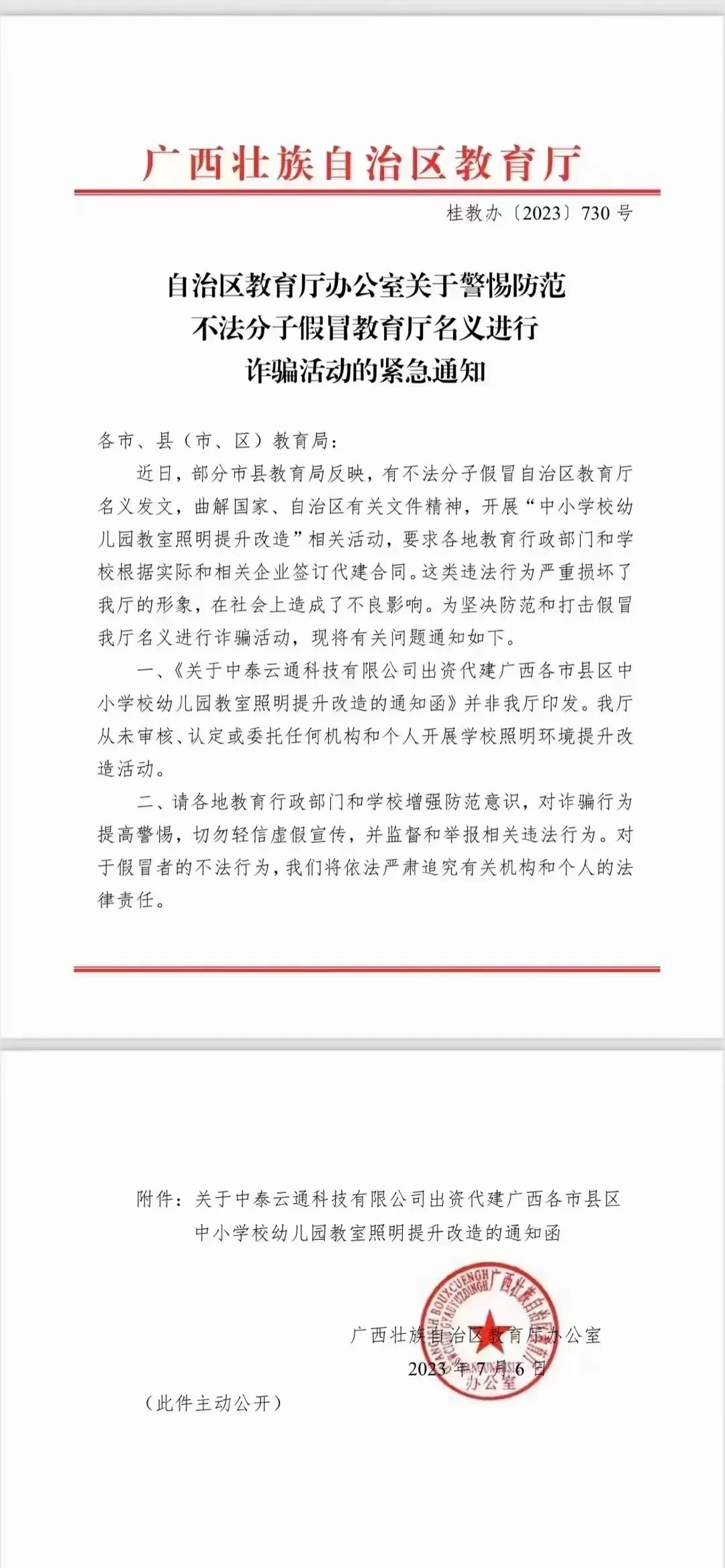 广西壮族自治区教育厅

桂教办〔2023〕730号

自治区教育厅办公室关于警惕防范
不法分子假冒教育厅名义进行
诈骗活动的紧急通知

各市、县（市、区）教育局：

近日，部分市县教育局反映，有不法分子假冒自治区教育厅名义发文，曲解国家、自治区有关文件精神，开展“中小学校幼儿园教室照明提升改造”相关活动，要求各地教育行政部门和学校根据实际和相关企业签订代建合同。这类违法行为严重损坏了我厅的形象，在社会上造成了不良影响。为坚决防范和打击假冒我厅名义进行诈骗活动，现将有关问题通知如下。

一、《关于中泰云通科技有限公司出资代建广西各市县区中小学校幼儿园教室照明提升改造的通知函》并非我厅印发。我厅从未审核、认定或委托任何机构和个人开展学校照明环境提升改造活动。

二、请各地教育行政部门和学校增强防范意识，对诈骗行为提高警惕，切勿轻信虚假宣传，并监督和举报相关违法行为。对于假冒者的不法行为，我们将依法严肃追究有关机构和个人的法律责任。

附件：关于中泰云通科技有限公司出资代建广西各市县区中小学校幼儿园教室照明提升改造的通知函

广西壮族自治区教育厅办公室
2023年7月6日

（此件主动公开）